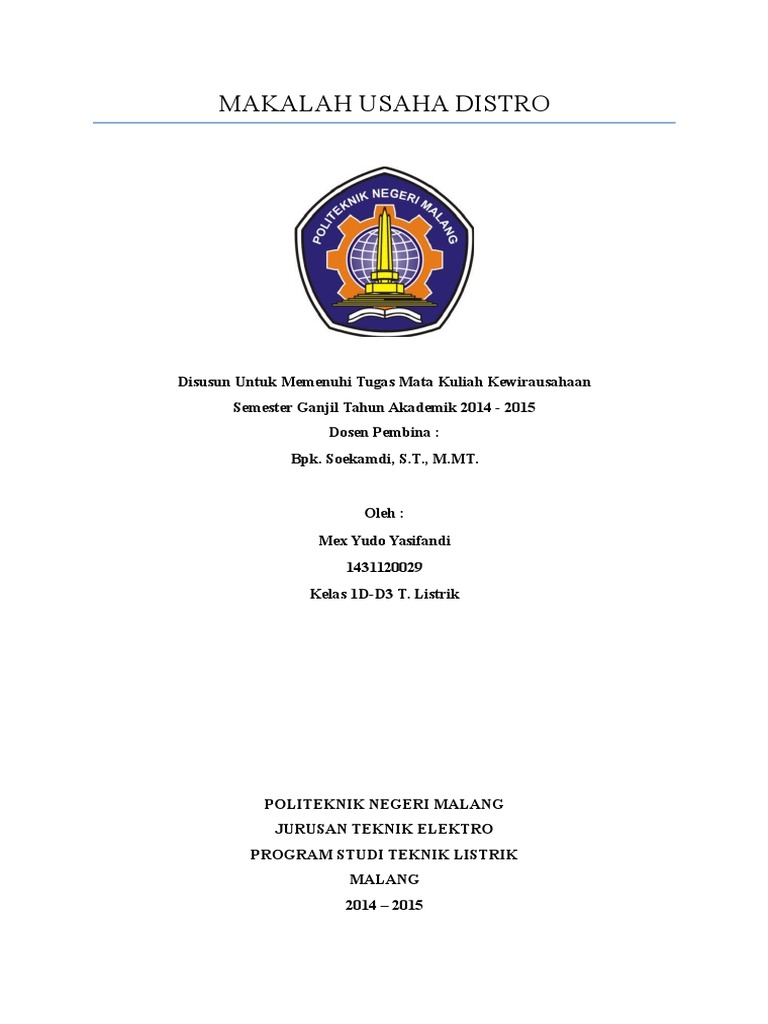 MAKALAH USAHA DISTRO

POLITEKNIK NEGERI MALANG

Disusun Untuk Memenuhi Tugas Mata Kuliah Kewirausahaan
Semester Ganjil Tahun Akademik 2014 - 2015
Dosen Pembina :
Bpk. Soekamdi, S.T., M.MT.

Oleh :
Mex Yudo Yasifandi
1431120029
Kelas 1D-D3 T. Listrik

POLITEKNIK NEGERI MALANG
JURUSAN TEKNIK ELEKTRO
PROGRAM STUDI TEKNIK LISTRIK
MALANG
2014 – 2015